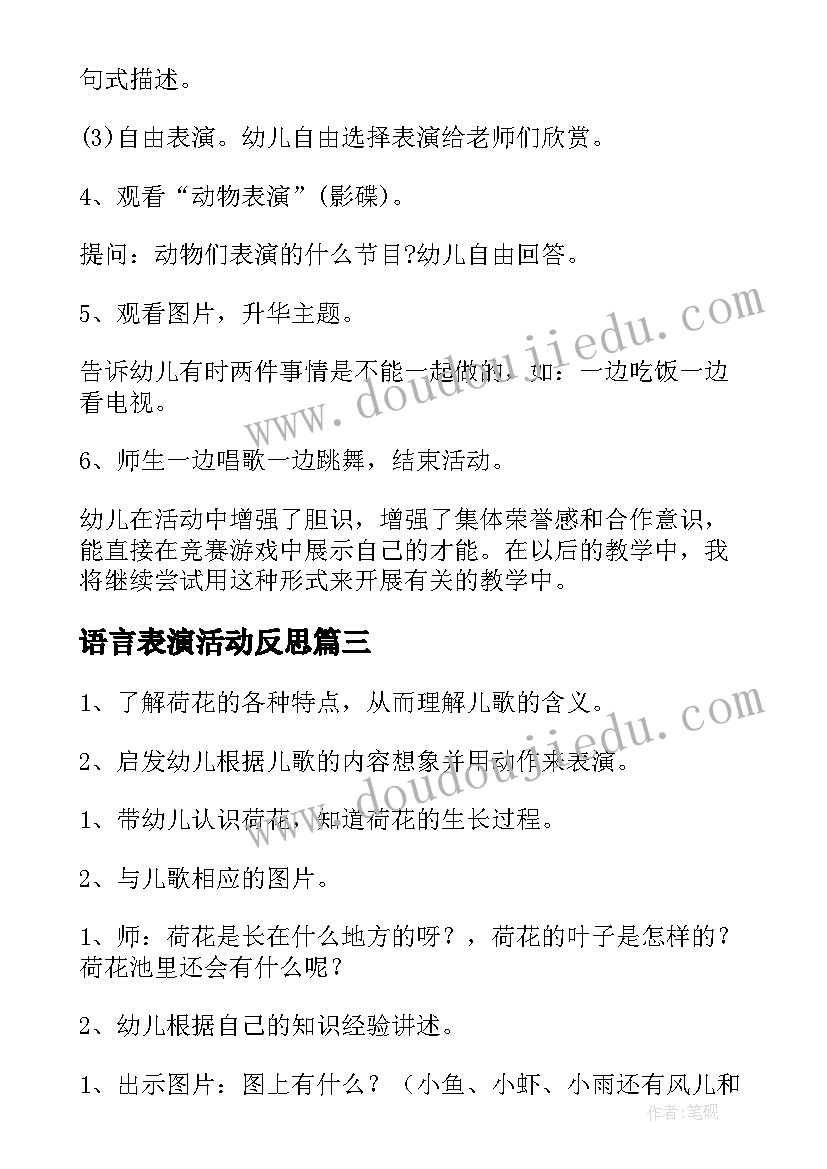 句式描述。

(3)自由表演。幼儿自由选择表演给老师们欣赏。

4、观看“动物表演”(影碟)。

提问：动物们表演的什么节目?幼儿自由回答。

5、观看图片，升华主题。

告诉幼儿有时两件事情是不能一起做的，如：一边吃饭一边看电视。

6、师生一边唱歌一边跳舞，结束活动。

幼儿在活动中增强了胆识，增强了集体荣誉感和合作意识，能直接在竞赛游戏中展示自己的才能。在以后的教学中，我将继续尝试用这种形式来开展有关的教学中。

语言表演活动反思篇三

1、了解荷花的各种特点，从而理解儿歌的含义。

2、启发幼儿根据儿歌的内容想象并用动作来表演。

1、带幼儿认识荷花，知道荷花的生长过程。

2、与儿歌相应的图片。

1、师：荷花是长在什么地方的呀？，荷花的叶子是怎样的？荷花池里还会有什么呢？

2、幼儿根据自己的知识经验讲述。

1、出示图片：图上有什么？（小鱼、小虾、小雨还有风儿和

www.doudoujiedu.com

www.doudoujiedu.com

作者:笔砚